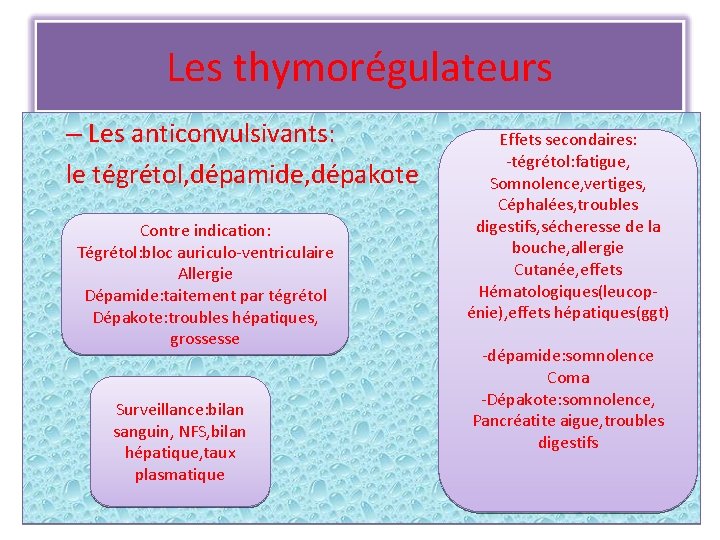 Les thymorégulateurs

– Les anticonvulsivants:
le tégrétol,dépamide,dépakote

Contre indication:
Tégrétol:bloc auriculo-ventriculaire
Allergie
Dépamide:taitement par tégrétol
Dépakote:troubles hépatiques, grossesse

Surveillance:bilan sanguin, NFS,bilan hépatique,taux plasmatique

Effets secondaires:
-tégrétol:fatigue, Somnolence,vertiges, Céphalées,troubles digestifs,sécheresse de la bouche,allergie Cutanée,effets Hématologiques(leucopénie),effets hépatiques(ggt)

-dépamide:somnolence Coma
-Dépakote:somnolence, Pancréatite aigue,troubles digestifs